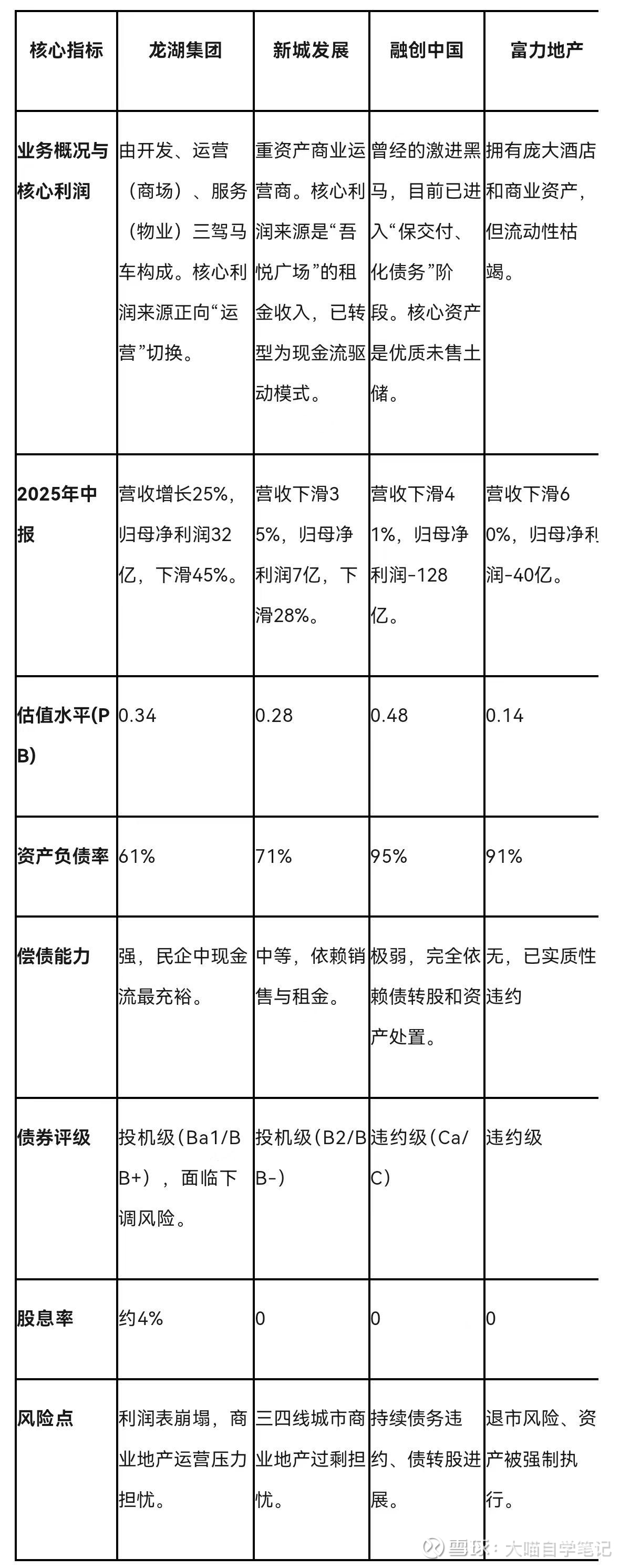 | 核心指标 | 龙湖集团 | 新城发展 | 融创中国 | 富力地产 |
|---|---|---|---|---|
| 业务概况与核心利润 | 由开发、运营（商场）、服务（物业）三驾马车构成。核心利润来源正向“运营”切换。 | 重资产商业运营商。核心利润来源是“吾悦广场”的租金收入，已转型为现金流驱动模式。 | 曾经的激进黑马，目前已进入“保交付、化债务”阶段。核心资产是优质未售土储。 | 拥有庞大酒店和商业资产，但流动性枯竭。 |
| 2025年中报 | 营收增长25%，归母净利润32亿，下滑45%。 | 营收下滑35%，归母净利润7亿，下滑28%。 | 营收下滑41%，归母净利润-128亿。 | 营收下滑60%，归母净利润-40亿。 |
| 估值水平(PB) | 0.34 | 0.28 | 0.48 | 0.14 |
| 资产负债率 | 61% | 71% | 95% | 91% |
| 偿债能力 | 强，民企中现金流最充裕。 | 中等，依赖销售与租金。 | 极弱，完全依赖债转股和资产处置。 | 无，已实质性违约 |
| 债券评级 | 投机级（Ba1/BB+），面临下调风险。 | 投机级（B2/BB-） | 违约级（Ca/C） | 违约级 |
| 股息率 | 约4% | 0 | 0 | 0 |
| 风险点 | 利润表崩塌，商业地产运营压力担忧。 | 三四线城市商业地产过剩担忧。 | 持续债务违约、债转股进展。 | 退市风险、资产被强制执行。 |

雪球：大喵自学笔记